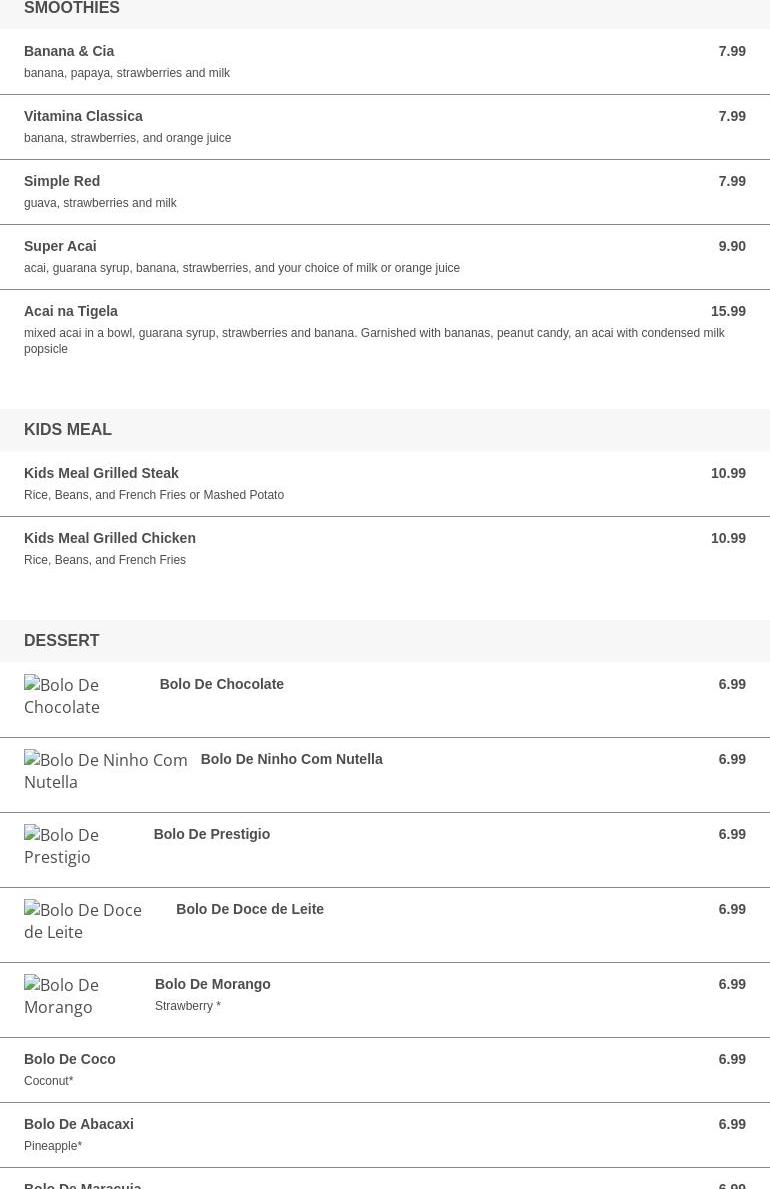 SMOOTHIES

Banana & Cia 7.99
banana, papaya, strawberries and milk

Vitamina Classica 7.99
banana, strawberries, and orange juice

Simple Red 7.99
guava, strawberries and milk

Super Acai 9.90
acai, guarana syrup, banana, strawberries, and your choice of milk or orange juice

Acai na Tigela 15.99
mixed acai in a bowl, guarana syrup, strawberries and banana. Garnished with bananas, peanut candy, an acai with condensed milk popsicle

KIDS MEAL

Kids Meal Grilled Steak 10.99
Rice, Beans, and French Fries or Mashed Potato

Kids Meal Grilled Chicken 10.99
Rice, Beans, and French Fries

DESSERT

Bolo De Chocolate Bolo De Chocolate 6.99

Bolo De Ninho Com Nutella Bolo De Ninho Com Nutella 6.99

Bolo De Prestigio Bolo De Prestigio 6.99

Bolo De Doce de Leite Bolo De Doce de Leite 6.99

Bolo De Morango Bolo De Morango 6.99
Strawberry *

Bolo De Coco 6.99
Coconut*

Bolo De Abacaxi 6.99
Pineapple*

Bolo De Maracuja 6.99